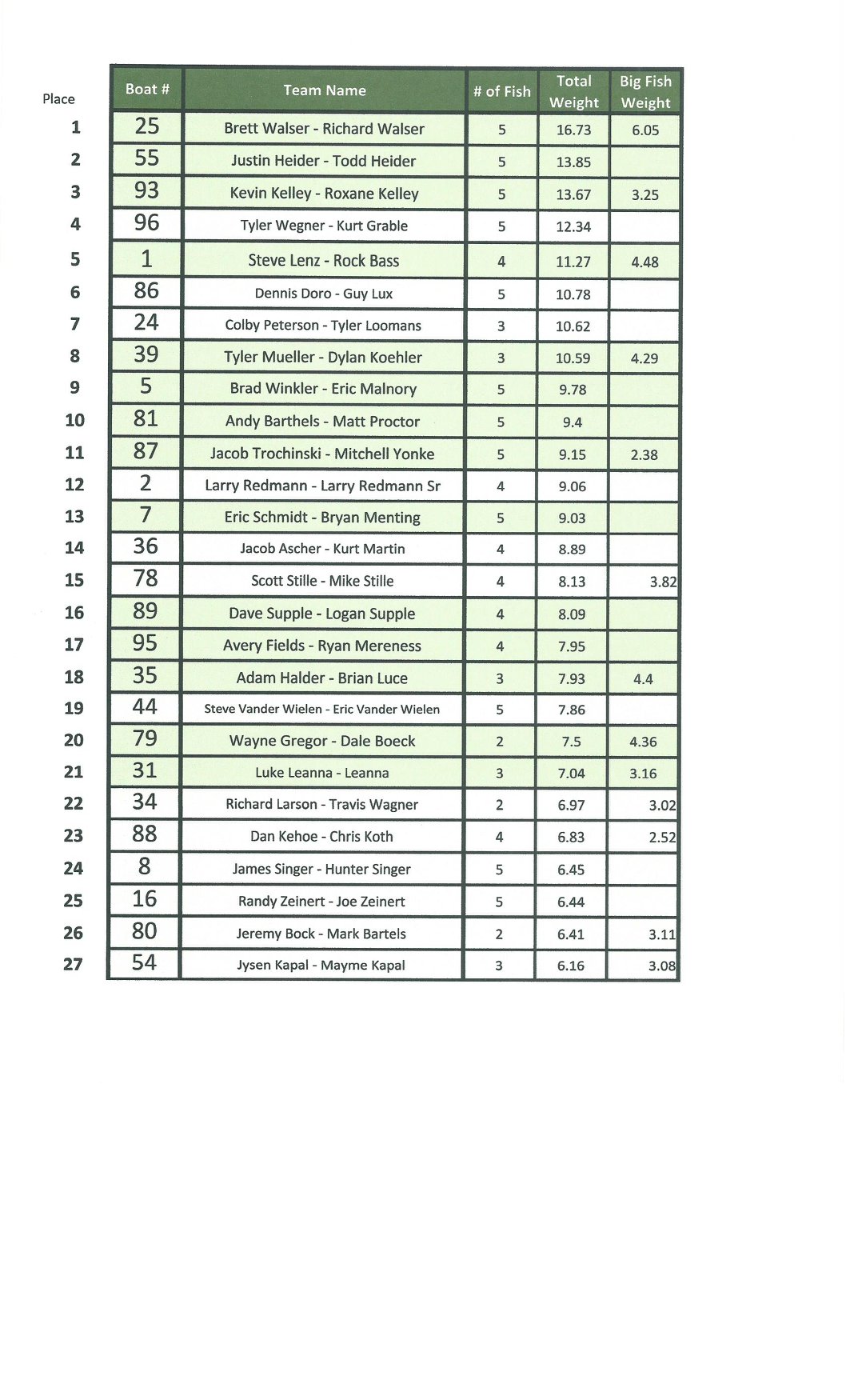 | Place | Boat # | Team Name | # of Fish | Total Weight | Big Fish Weight |
|---|---|---|---|---|---|
| 1 | 25 | Brett Walser - Richard Walser | 5 | 16.73 | 6.05 |
| 2 | 55 | Justin Heider - Todd Heider | 5 | 13.85 | |
| 3 | 93 | Kevin Kelley - Roxane Kelley | 5 | 13.67 | 3.25 |
| 4 | 96 | Tyler Wegner - Kurt Grable | 5 | 12.34 | |
| 5 | 1 | Steve Lenz - Rock Bass | 4 | 11.27 | 4.48 |
| 6 | 86 | Dennis Doro - Guy Lux | 5 | 10.78 | |
| 7 | 24 | Colby Peterson - Tyler Loomans | 3 | 10.62 | |
| 8 | 39 | Tyler Mueller - Dylan Koehler | 3 | 10.59 | 4.29 |
| 9 | 5 | Brad Winkler - Eric Malnory | 5 | 9.78 | |
| 10 | 81 | Andy Barthels - Matt Proctor | 5 | 9.4 | |
| 11 | 87 | Jacob Trochinski - Mitchell Yonke | 5 | 9.15 | 2.38 |
| 12 | 2 | Larry Redmann - Larry Redmann Sr | 4 | 9.06 | |
| 13 | 7 | Eric Schmidt - Bryan Menting | 5 | 9.03 | |
| 14 | 36 | Jacob Ascher - Kurt Martin | 4 | 8.89 | |
| 15 | 78 | Scott Stille - Mike Stille | 4 | 8.13 | 3.82 |
| 16 | 89 | Dave Supple - Logan Supple | 4 | 8.09 | |
| 17 | 95 | Avery Fields - Ryan Mereness | 4 | 7.95 | |
| 18 | 35 | Adam Halder - Brian Luce | 3 | 7.93 | 4.4 |
| 19 | 44 | Steve Vander Wielen - Eric Vander Wielen | 5 | 7.86 | |
| 20 | 79 | Wayne Gregor - Dale Boeck | 2 | 7.5 | 4.36 |
| 21 | 31 | Luke Leanna - Leanna | 3 | 7.04 | 3.16 |
| 22 | 34 | Richard Larson - Travis Wagner | 2 | 6.97 | 3.02 |
| 23 | 88 | Dan Kehoe - Chris Koth | 4 | 6.83 | 2.52 |
| 24 | 8 | James Singer - Hunter Singer | 5 | 6.45 | |
| 25 | 16 | Randy Zeinert - Joe Zeinert | 5 | 6.44 | |
| 26 | 80 | Jeremy Bock - Mark Bartels | 2 | 6.41 | 3.11 |
| 27 | 54 | Jysen Kapal - Mayme Kapal | 3 | 6.16 | 3.08 |